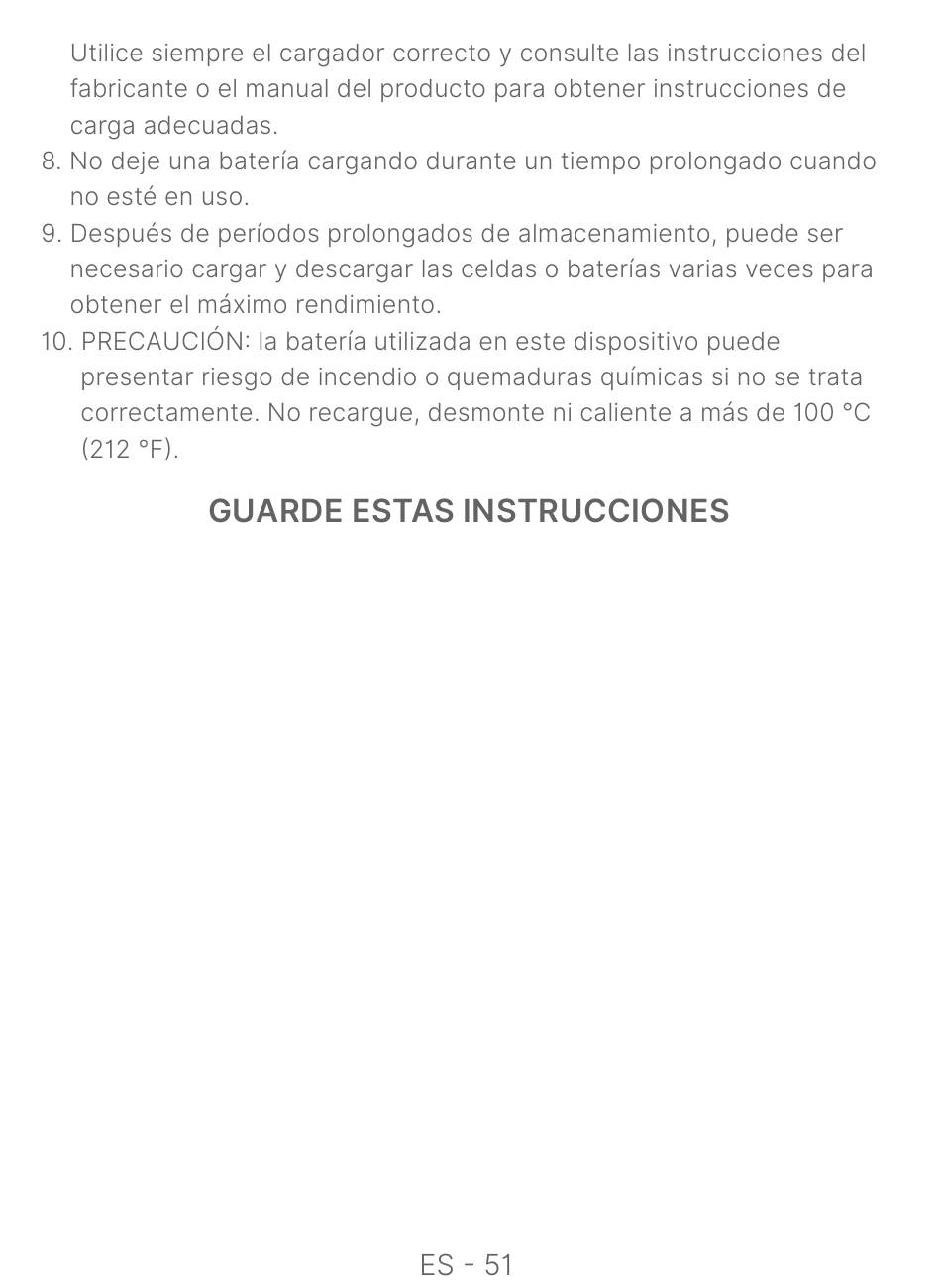 Utilice siempre el cargador correcto y consulte las instrucciones del fabricante o el manual del producto para obtener instrucciones de carga adecuadas.

8. No deje una batería cargando durante un tiempo prolongado cuando no esté en uso.

9. Después de períodos prolongados de almacenamiento, puede ser necesario cargar y descargar las celdas o baterías varias veces para obtener el máximo rendimiento.

10. PRECAUCIÓN: la batería utilizada en este dispositivo puede presentar riesgo de incendio o quemaduras químicas si no se trata correctamente. No recargue, desmonte ni caliente a más de 100 °C (212 °F).

GUARDE ESTAS INSTRUCCIONES

ES - 51